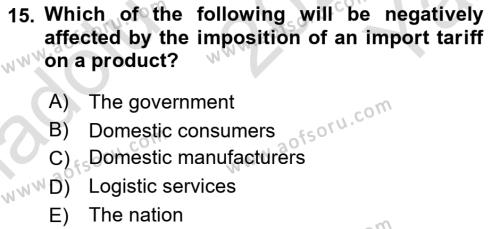 15. Which of the following will be negatively affected by the imposition of an import tariff on a product?

A) The government
B) Domestic consumers
C) Domestic manufacturers
D) Logistic services
E) The nation

www.aofsoru.com